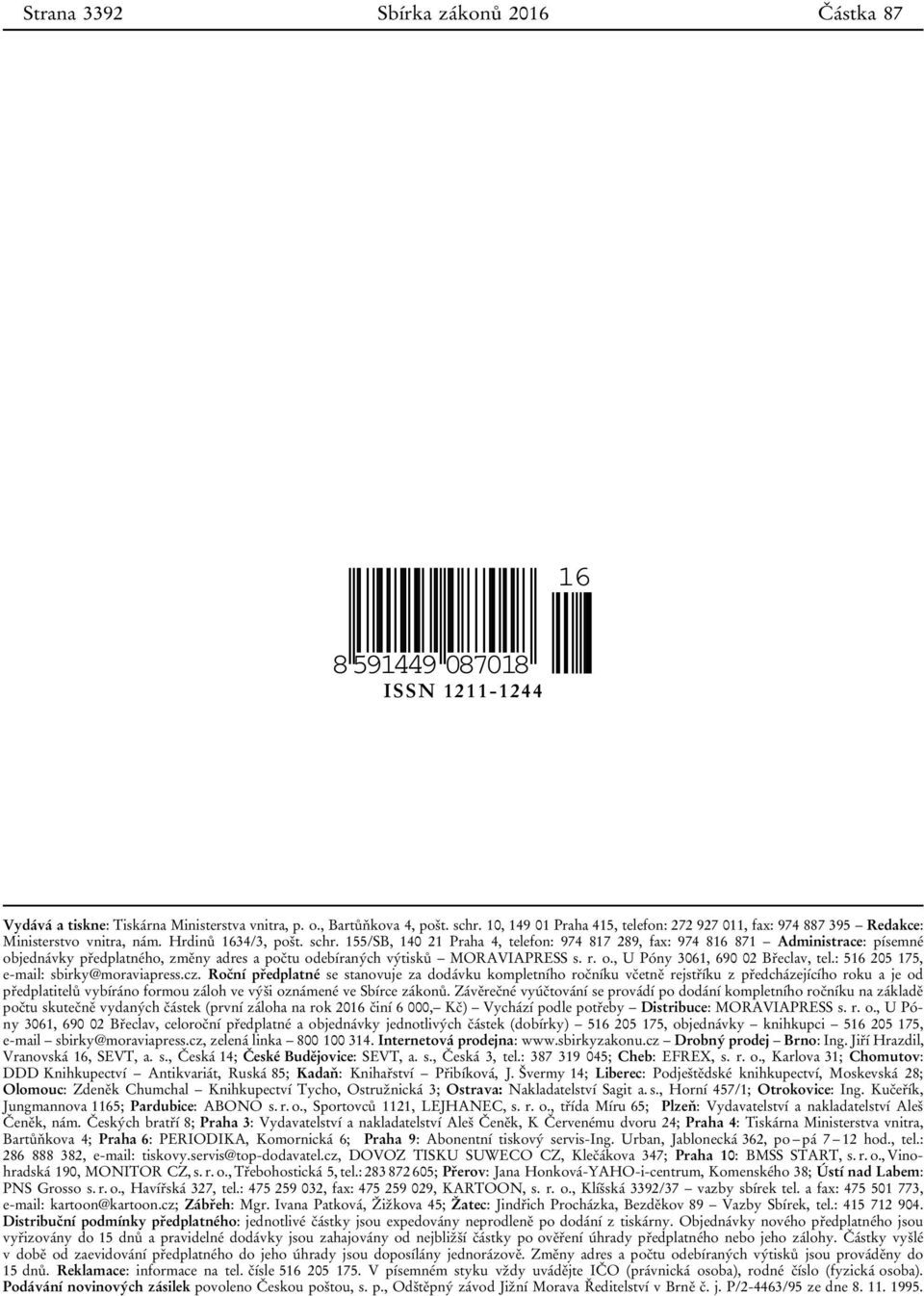 Strana 3392 Sbírka zákonů 2016 Částka 87

16

8 591449 087018

ISSN 1211-1244

Vydává a tiskne: Tiskárna Ministerstva vnitra, p. o., Bartůňkova 4, pošt. schr. 10, 149 01 Praha 415, telefon: 272 927 011, fax: 974 887 395 – Redakce: Ministerstvo vnitra, nám. Hrdinů 1634/3, pošt. schr. 155/SB, 140 21 Praha 4, telefon: 974 817 289, fax: 974 816 871 – Administrace: písemné objednávky předplatného, změny adres a počtu odebíraných výtisků – MORAVIAPRESS s. r. o., U Póny 3061, 690 02 Břeclav, tel.: 516 205 175, e-mail: sbirky@moraviapress.cz. Roční předplatné se stanovuje za dodávku kompletního ročníku včetně rejstříku z předcházejícího roku a je od předplatitelů vybíráno formou záloh ve výši oznámené ve Sbírce zákonů. Závěrečné vyúčtování se provádí po dodání kompletního ročníku na základě počtu skutečně vydaných částek (první záloha na rok 2016 činí 6 000,– Kč) – Vychází podle potřeby – Distribuce: MORAVIAPRESS s. r. o., U Póny 3061, 690 02 Břeclav, celoroční předplatné a objednávky jednotlivých částek (dobírky) – 516 205 175, objednávky – knihkupci – 516 205 175, e-mail – sbirky@moraviapress.cz, zelená linka – 800 100 314. Internetová prodejna: www.sbirkyzakonu.cz – Drobný prodej – Brno: Ing. Jiří Hrazdil, Vranovská 16, SEVT, a. s., Česká 14; České Budějovice: SEVT, a. s., Česká 3, tel.: 387 319 045; Cheb: EFREX, s. r. o., Karlova 31; Chomutov: DDD Knihkupectví – Antikvariát, Ruská 85; Kadaň: Knihařství – Přibíková, J. Švermy 14; Liberec: Podještědské knihkupectví, Moskevská 28; Olomouc: Zdeněk Chumchal – Knihkupectví Tycho, Ostružnická 3; Ostrava: Nakladatelství Sagit a. s., Horní 457/1; Otrokovice: Ing. Kučeřík, Jungmannova 1165; Pardubice: ABONO s. r. o., Sportovců 1121, LEJHANEC, s. r. o., třída Míru 65; Plzeň: Vydavatelství a nakladatelství Aleš Čeněk, nám. Českých bratří 8; Praha 3: Vydavatelství a nakladatelství Aleš Čeněk, K Červenému dvoru 24; Praha 4: Tiskárna Ministerstva vnitra, Bartůňkova 4; Praha 6: PERIODIKA, Komornická 6; Praha 9: Abonentní tiskový servis-Ing. Urban, Jablonecká 362, po – pá 7 – 12 hod., tel.: 286 888 382, e-mail: tiskovy.servis@top-dodavatel.cz, DOVOZ TISKU SUWECO CZ, Klečákova 347; Praha 10: BMSS START, s. r. o., Vinohradská 190, MONITOR CZ, s. r. o., Třebohostická 5, tel.: 283 872 605; Přerov: Jana Honková-YAHO-i-centrum, Komenského 38; Ústí nad Labem: PNS Grosso s. r. o., Havířská 327, tel.: 475 259 032, fax: 475 259 029, KARTOON, s. r. o., Klíšská 3392/37 – vazby sbírek tel. a fax: 475 501 773, e-mail: kartoon@kartoon.cz; Zábřeh: Mgr. Ivana Patková, Žižkova 45; Žatec: Jindřich Procházka, Bezděkov 89 – Vazby Sbírek, tel.: 415 712 904. Distribuční podmínky předplatného: jednotlivé částky jsou expedovány neprodleně po dodání z tiskárny. Objednávky nového předplatného jsou vyřizovány do 15 dnů a pravidelné dodávky jsou zahajovány od nejbližší částky po ověření úhrady předplatného nebo jeho zálohy. Částky vyšlé v době od zaevidování předplatného do jeho úhrady jsou doposílány jednorázově. Změny adres a počtu odebíraných výtisků jsou prováděny do 15 dnů. Reklamace: informace na tel. čísle 516 205 175. V písemném styku vždy uvádějte IČO (právnická osoba), rodné číslo (fyzická osoba). Podávání novinových zásilek povoleno Českou poštou, s. p., Odštěpný závod Jižní Morava Ředitelství v Brně č. j. P/2-4463/95 ze dne 8. 11. 1995.